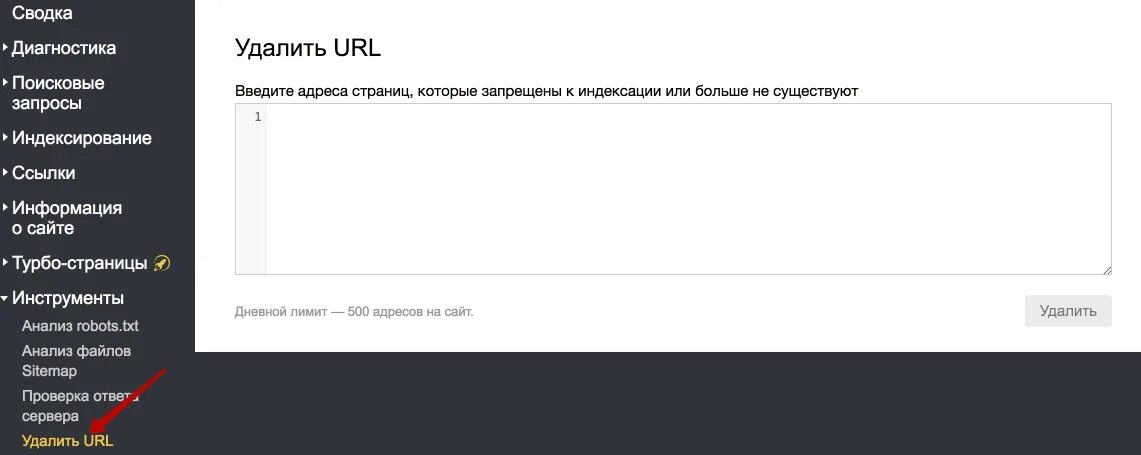 Сводка
Диагностика
Поисковые запросы
Индексирование
Ссылки
Информация о сайте
Турбо-страницы
Инструменты
Анализ robots.txt
Анализ файлов Sitemap
Проверка ответа сервера
Удалить URL

Удалить URL

Введите адреса страниц, которые запрещены к индексации или больше не существуют

1

Дневной лимит — 500 адресов на сайт.

Удалить